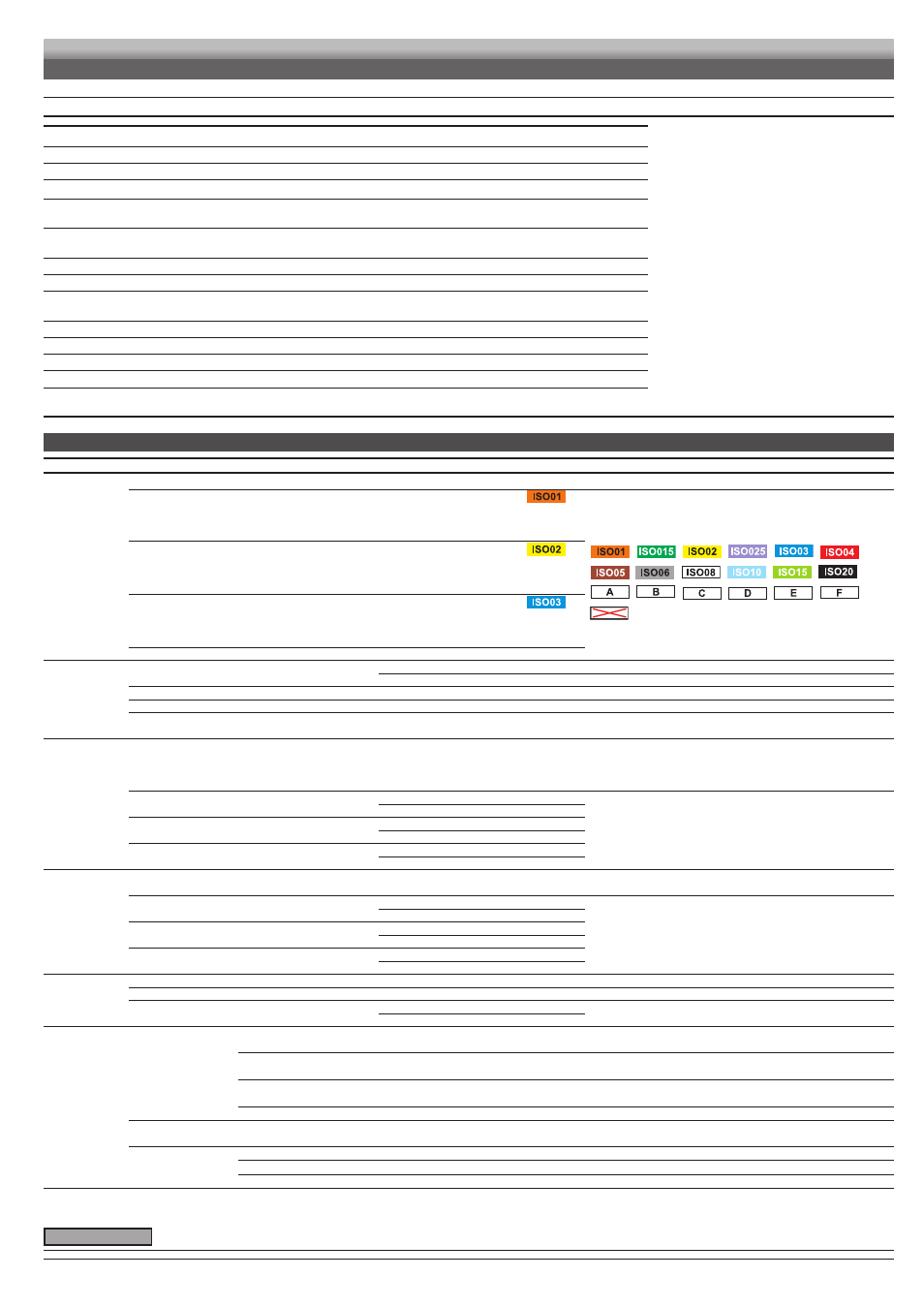 ISO01

ISO02

ISO03

ISO01 ISO015 ISO02 ISO025 ISO03 ISO04
ISO05 ISO06 ISO08 ISO10 ISO15 ISO20
A B C D E F